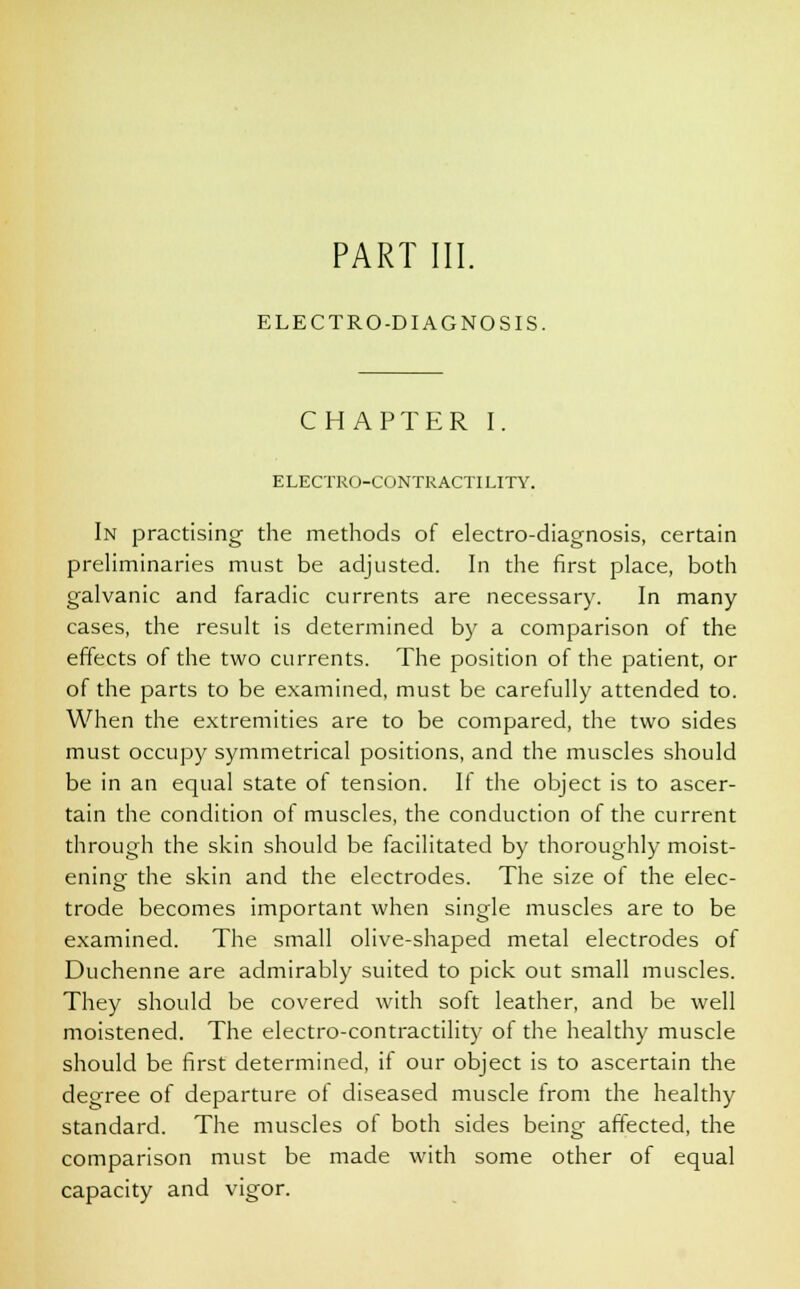 PART III.

ELECTRO-DIAGNOSIS.

CHAPTER I.

ELECTRO-CONTRACTILITY.

In practising the methods of electro-diagnosis, certain preliminaries must be adjusted. In the first place, both galvanic and faradic currents are necessary. In many cases, the result is determined by a comparison of the effects of the two currents. The position of the patient, or of the parts to be examined, must be carefully attended to. When the extremities are to be compared, the two sides must occupy symmetrical positions, and the muscles should be in an equal state of tension. If the object is to ascertain the condition of muscles, the conduction of the current through the skin should be facilitated by thoroughly moistening the skin and the electrodes. The size of the electrode becomes important when single muscles are to be examined. The small olive-shaped metal electrodes of Duchenne are admirably suited to pick out small muscles. They should be covered with soft leather, and be well moistened. The electro-contractility of the healthy muscle should be first determined, if our object is to ascertain the degree of departure of diseased muscle from the healthy standard. The muscles of both sides being affected, the comparison must be made with some other of equal capacity and vigor.